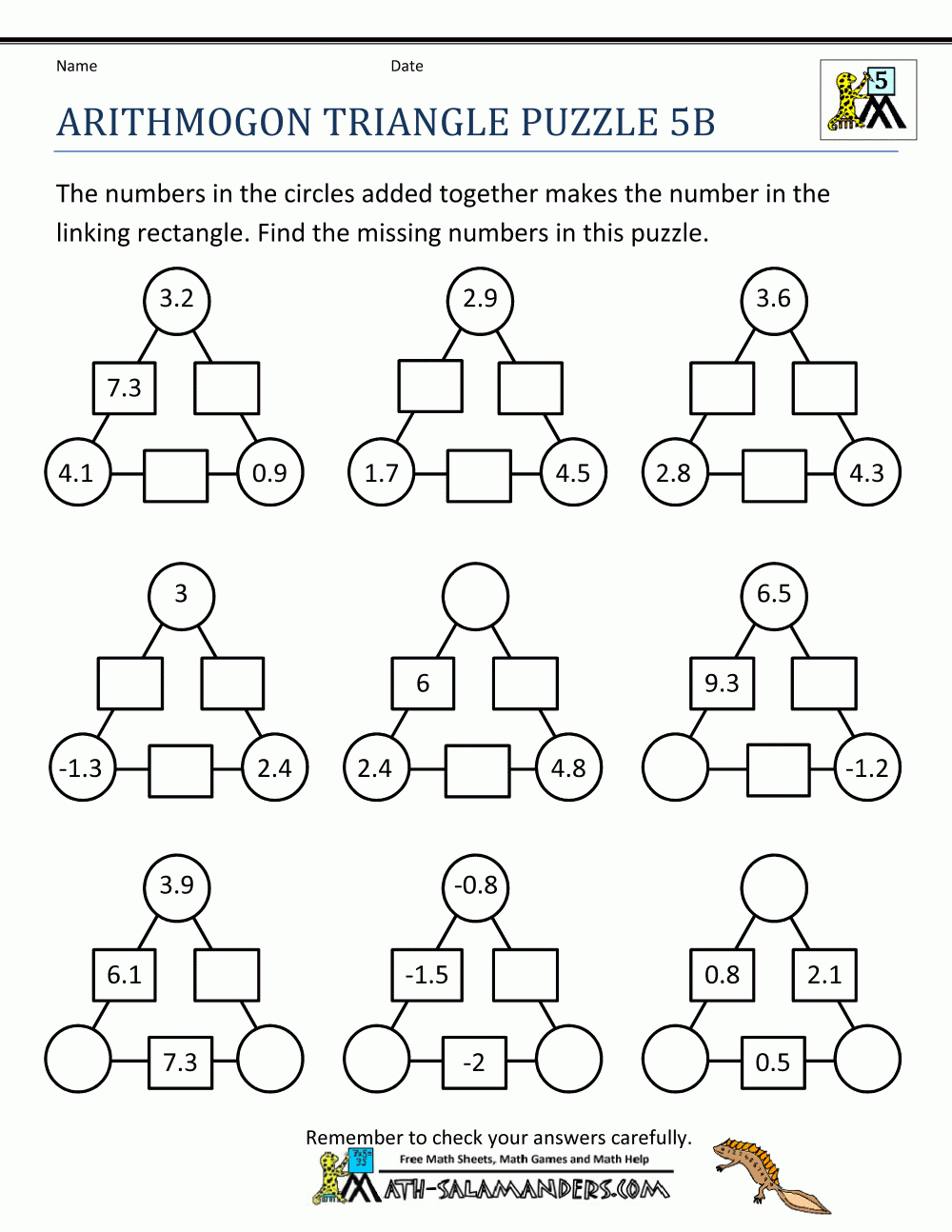 Name

Date

5

ARITHMOGON TRIANGLE PUZZLE 5B

The numbers in the circles added together makes the number in the linking rectangle. Find the missing numbers in this puzzle.

3.2
7.3
4.1
0.9

2.9
1.7
4.5

3.6
2.8
4.3

3
-1.3
2.4

6
2.4
4.8

6.5
9.3
-1.2

3.9
6.1
7.3

-0.8
-1.5
-2

0.8
2.1
0.5

Remember to check your answers carefully.

Free Math Sheets, Math Games and Math Help

MATH-SALAMANDERS.COM